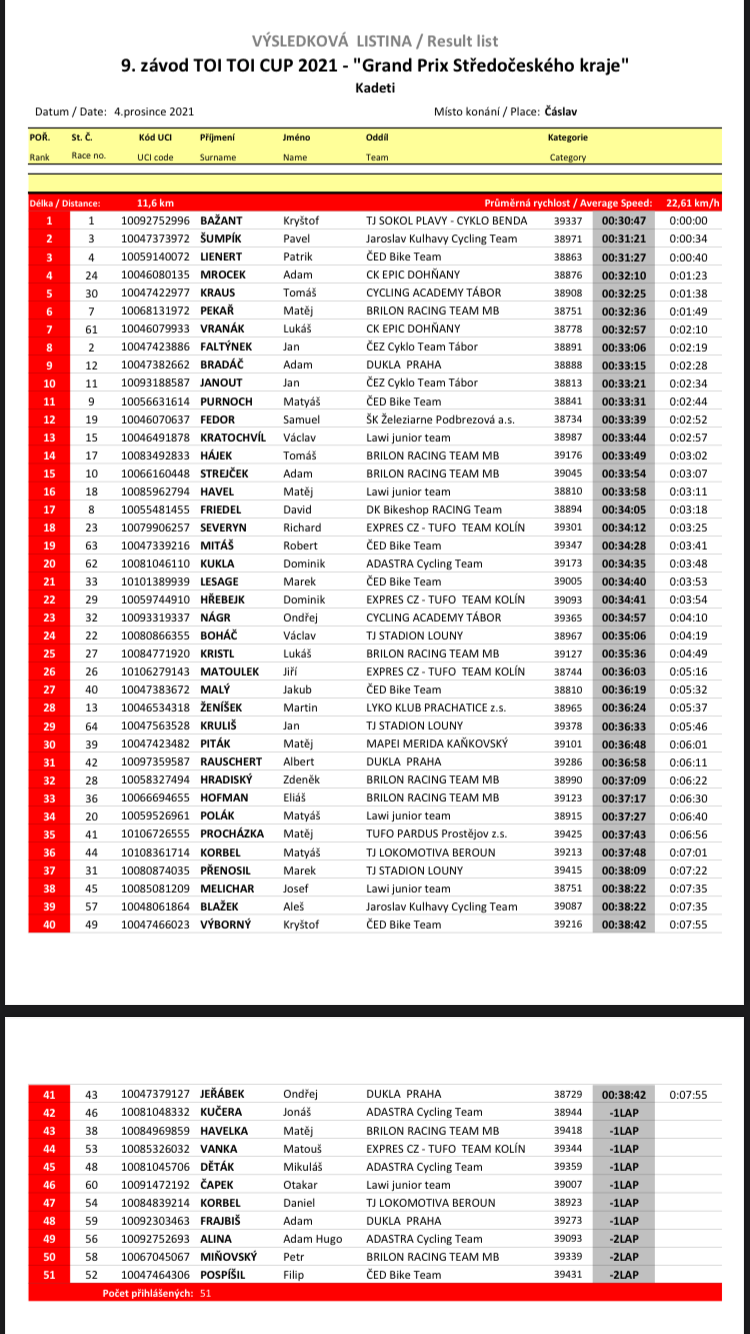 VÝSLEDKOVÁ LISTINA / Result list
9. závod TOI TOI CUP 2021 - "Grand Prix Středočeského kraje"
Kadeti

Datum / Date: 4.prosince 2021 Místo konání / Place: Čáslav

| POŘ. Rank | St. Č. Race no. | Kód UCI UCI code | Příjmení Surname | Jméno Name | Oddíl Team | Kategorie Category | | |
|---|---|---|---|---|---|---|---|---|
| Délka / Distance: | | 11,6 km | | | Průměrná rychlost / Average Speed: | | | 22,61 km/h |
| 1 | 1 | 10092752996 | BAŽANT | Kryštof | TJ SOKOL PLAVY - CYKLO BENDA | 39337 | 00:30:47 | 0:00:00 |
| 2 | 3 | 10047373972 | ŠUMPÍK | Pavel | Jaroslav Kulhavy Cycling Team | 38971 | 00:31:21 | 0:00:34 |
| 3 | 4 | 10059140072 | LIENERT | Patrik | ČED Bike Team | 38863 | 00:31:27 | 0:00:40 |
| 4 | 24 | 10046080135 | MROCEK | Adam | CK EPIC DOHŇANY | 38876 | 00:32:10 | 0:01:23 |
| 5 | 30 | 10047422977 | KRAUS | Tomáš | CYCLING ACADEMY TÁBOR | 38908 | 00:32:25 | 0:01:38 |
| 6 | 7 | 10068131972 | PEKAŘ | Matěj | BRILON RACING TEAM MB | 38751 | 00:32:36 | 0:01:49 |
| 7 | 61 | 10046079933 | VRANÁK | Lukáš | CK EPIC DOHŇANY | 38778 | 00:32:57 | 0:02:10 |
| 8 | 2 | 10047423886 | FALTÝNEK | Jan | ČEZ Cyklo Team Tábor | 38891 | 00:33:06 | 0:02:19 |
| 9 | 12 | 10047382662 | BRADÁČ | Adam | DUKLA PRAHA | 38888 | 00:33:15 | 0:02:28 |
| 10 | 11 | 10093188587 | JANOUT | Jan | ČEZ Cyklo Team Tábor | 38813 | 00:33:21 | 0:02:34 |
| 11 | 9 | 10056631614 | PURNOCH | Matyáš | ČED Bike Team | 38841 | 00:33:31 | 0:02:44 |
| 12 | 19 | 10046070637 | FEDOR | Samuel | ŠK Železiarne Podbrezová a.s. | 38734 | 00:33:39 | 0:02:52 |
| 13 | 15 | 10046491878 | KRATOCHVÍL | Václav | Lawi junior team | 38987 | 00:33:44 | 0:02:57 |
| 14 | 17 | 10083492833 | HÁJEK | Tomáš | BRILON RACING TEAM MB | 39176 | 00:33:49 | 0:03:02 |
| 15 | 10 | 10066160448 | STREJČEK | Adam | BRILON RACING TEAM MB | 39045 | 00:33:54 | 0:03:07 |
| 16 | 18 | 10085962794 | HAVEL | Matěj | Lawi junior team | 38810 | 00:33:58 | 0:03:11 |
| 17 | 8 | 10055481455 | FRIEDEL | David | DK Bikeshop RACING Team | 38894 | 00:34:05 | 0:03:18 |
| 18 | 23 | 10079906257 | SEVERYN | Richard | EXPRES CZ - TUFO TEAM KOLÍN | 39301 | 00:34:12 | 0:03:25 |
| 19 | 63 | 10047339216 | MITÁŠ | Robert | ČED Bike Team | 39347 | 00:34:28 | 0:03:41 |
| 20 | 62 | 10081046110 | KUKLA | Dominik | ADASTRA Cycling Team | 39173 | 00:34:35 | 0:03:48 |
| 21 | 33 | 10101389939 | LESAGE | Marek | ČED Bike Team | 39005 | 00:34:40 | 0:03:53 |
| 22 | 29 | 10059744910 | HŘEBEJK | Dominik | EXPRES CZ - TUFO TEAM KOLÍN | 39093 | 00:34:41 | 0:03:54 |
| 23 | 32 | 10093319337 | NÁGR | Ondřej | CYCLING ACADEMY TÁBOR | 39365 | 00:34:57 | 0:04:10 |
| 24 | 22 | 10080866355 | BOHÁČ | Václav | TJ STADION LOUNY | 38967 | 00:35:06 | 0:04:19 |
| 25 | 27 | 10084771920 | KRISTL | Lukáš | BRILON RACING TEAM MB | 39127 | 00:35:36 | 0:04:49 |
| 26 | 26 | 10106279143 | MATOULEK | Jiří | EXPRES CZ - TUFO TEAM KOLÍN | 38744 | 00:36:03 | 0:05:16 |
| 27 | 40 | 10047383672 | MALÝ | Jakub | ČED Bike Team | 38810 | 00:36:19 | 0:05:32 |
| 28 | 13 | 10046534318 | ŽENÍŠEK | Martin | LYKO KLUB PRACHATICE z.s. | 38965 | 00:36:24 | 0:05:37 |
| 29 | 64 | 10047563528 | KRULIŠ | Jan | TJ STADION LOUNY | 39378 | 00:36:33 | 0:05:46 |
| 30 | 39 | 10047423482 | PITÁK | Matěj | MAPEI MERIDA KAŇKOVSKÝ | 39101 | 00:36:48 | 0:06:01 |
| 31 | 42 | 10097359587 | RAUSCHERT | Albert | DUKLA PRAHA | 39286 | 00:36:58 | 0:06:11 |
| 32 | 28 | 10058327494 | HRADISKÝ | Zdeněk | BRILON RACING TEAM MB | 38990 | 00:37:09 | 0:06:22 |
| 33 | 36 | 10066694655 | HOFMAN | Eliáš | BRILON RACING TEAM MB | 39123 | 00:37:17 | 0:06:30 |
| 34 | 20 | 10059526961 | POLÁK | Matyáš | Lawi junior team | 38915 | 00:37:27 | 0:06:40 |
| 35 | 41 | 10106726555 | PROCHÁZKA | Matěj | TUFO PARDUS Prostějov z.s. | 39425 | 00:37:43 | 0:06:56 |
| 36 | 44 | 10108361714 | KORBEL | Matyáš | TJ LOKOMOTIVA BEROUN | 39213 | 00:37:48 | 0:07:01 |
| 37 | 31 | 10080874035 | PŘENOSIL | Marek | TJ STADION LOUNY | 39415 | 00:38:09 | 0:07:22 |
| 38 | 45 | 10085081209 | MELICHAR | Josef | Lawi junior team | 38751 | 00:38:22 | 0:07:35 |
| 39 | 57 | 10048061864 | BLAŽEK | Aleš | Jaroslav Kulhavy Cycling Team | 39087 | 00:38:22 | 0:07:35 |
| 40 | 49 | 10047466023 | VÝBORNÝ | Kryštof | ČED Bike Team | 39216 | 00:38:42 | 0:07:55 |
| 41 | 43 | 10047379127 | JEŘÁBEK | Ondřej | DUKLA PRAHA | 38729 | 00:38:42 | 0:07:55 |
| 42 | 46 | 10081048332 | KUČERA | Jonáš | ADASTRA Cycling Team | 38944 | -1LAP | |
| 43 | 38 | 10084969859 | HAVELKA | Matěj | BRILON RACING TEAM MB | 39418 | -1LAP | |
| 44 | 53 | 10085326032 | VANKA | Matouš | EXPRES CZ - TUFO TEAM KOLÍN | 39344 | -1LAP | |
| 45 | 48 | 10081045706 | DĚTÁK | Mikuláš | ADASTRA Cycling Team | 39359 | -1LAP | |
| 46 | 60 | 10091472192 | ČAPEK | Otakar | Lawi junior team | 39007 | -1LAP | |
| 47 | 54 | 10084839214 | KORBEL | Daniel | TJ LOKOMOTIVA BEROUN | 38923 | -1LAP | |
| 48 | 59 | 10092303463 | FRAJBIŠ | Adam | DUKLA PRAHA | 39273 | -1LAP | |
| 49 | 56 | 10092752693 | ALINA | Adam Hugo | ADASTRA Cycling Team | 39093 | -2LAP | |
| 50 | 58 | 10067045067 | MIŇOVSKÝ | Petr | BRILON RACING TEAM MB | 39339 | -2LAP | |
| 51 | 52 | 10047464306 | POSPÍŠIL | Filip | ČED Bike Team | 39431 | -2LAP | |

Počet přihlášených: 51